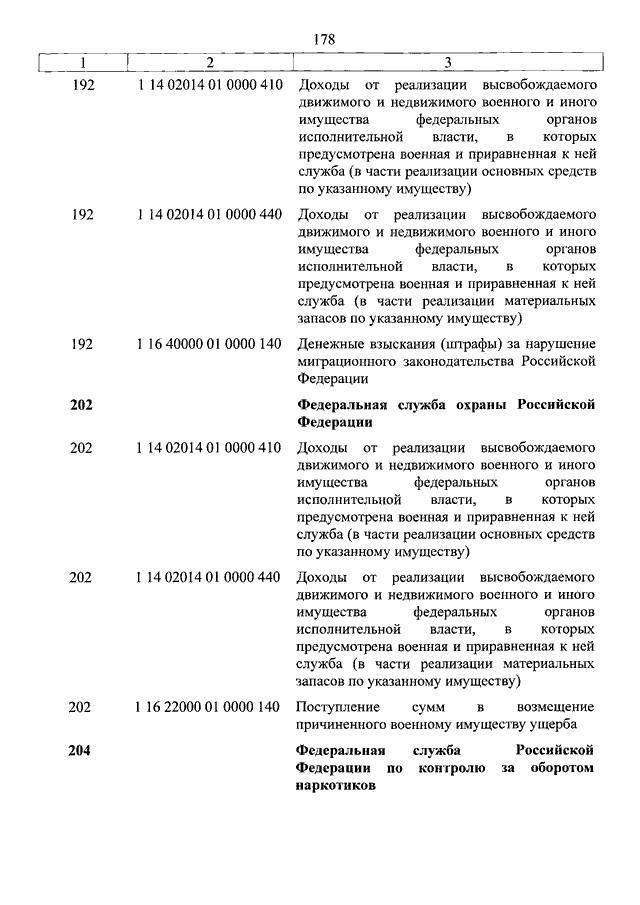 178

| 1 | 2 | 3 |
|---|---|---|
| 192 | 1 14 02014 01 0000 410 | Доходы от реализации высвобождаемого движимого и недвижимого военного и иного имущества федеральных органов исполнительной власти, в которых предусмотрена военная и приравненная к ней служба (в части реализации основных средств по указанному имуществу) |
| 192 | 1 14 02014 01 0000 440 | Доходы от реализации высвобождаемого движимого и недвижимого военного и иного имущества федеральных органов исполнительной власти, в которых предусмотрена военная и приравненная к ней служба (в части реализации материальных запасов по указанному имуществу) |
| 192 | 1 16 40000 01 0000 140 | Денежные взыскания (штрафы) за нарушение миграционного законодательства Российской Федерации |
| **202** | | **Федеральная служба охраны Российской Федерации** |
| 202 | 1 14 02014 01 0000 410 | Доходы от реализации высвобождаемого движимого и недвижимого военного и иного имущества федеральных органов исполнительной власти, в которых предусмотрена военная и приравненная к ней служба (в части реализации основных средств по указанному имуществу) |
| 202 | 1 14 02014 01 0000 440 | Доходы от реализации высвобождаемого движимого и недвижимого военного и иного имущества федеральных органов исполнительной власти, в которых предусмотрена военная и приравненная к ней служба (в части реализации материальных запасов по указанному имуществу) |
| 202 | 1 16 22000 01 0000 140 | Поступление сумм в возмещение причиненного военному имуществу ущерба |
| **204** | | **Федеральная служба Российской Федерации по контролю за оборотом наркотиков** |